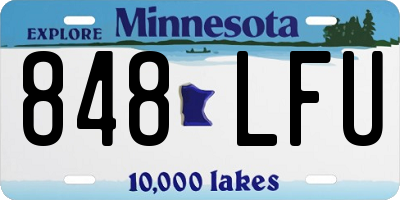 EXPLORE Minnesota

848 LFU

10,000 lakes